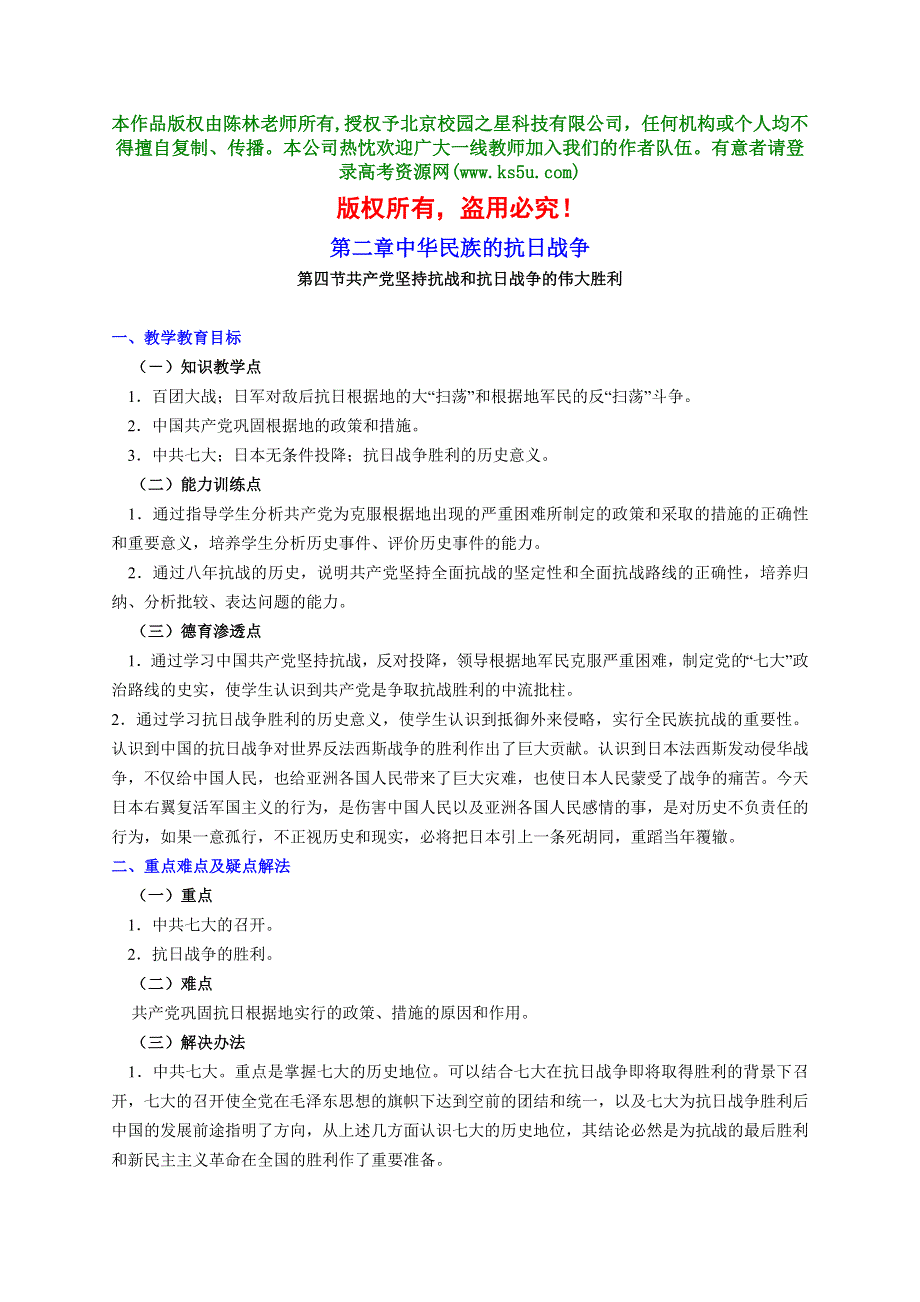 本作品版权由陈林老师所有，授权予北京校园之星科技有限公司，任何机构或个人均不得擅自复制、传播。本公司热忱欢迎广大一线教师加入我们的作者队伍。有意者请登录高考资源网(www.ks5u.com)

版权所有，盗用必究！

第二章中华民族的抗日战争

第四节共产党坚持抗战和抗日战争的伟大胜利

一、教学教育目标

（一）知识教学点

1．百团大战；日军对敌后抗日根据地的大“扫荡”和根据地军民的反“扫荡”斗争。

2．中国共产党巩固根据地的政策和措施。

3．中共七大；日本无条件投降；抗日战争胜利的历史意义。

（二）能力训练点

1．通过指导学生分析共产党为克服根据地出现的严重困难所制定的政策和采取的措施的正确性和重要意义，培养学生分析历史事件、评价历史事件的能力。

2．通过八年抗战的历史，说明共产党坚持全面抗战的坚定性和全面抗战路线的正确性，培养归纳、分析批较、表达问题的能力。

（三）德育渗透点

1．通过学习中国共产党坚持抗战，反对投降，领导根据地军民克服严重困难，制定党的“七大”政治路线的史实，使学生认识到共产党是争取抗战胜利的中流批柱。

2．通过学习抗日战争胜利的历史意义，使学生认识到抵御外来侵略，实行全民族抗战的重要性。认识到中国的抗日战争对世界反法西斯战争的胜利作出了巨大贡献。认识到日本法西斯发动侵华战争，不仅给中国人民，也给亚洲各国人民带来了巨大灾难，也使日本人民蒙受了战争的痛苦。今天日本右翼复活军国主义的行为，是伤害中国人民以及亚洲各国人民感情的事，是对历史不负责任的行为，如果一意孤行，不正视历史和现实，必将把日本引上一条死胡同，重蹈当年覆辙。

二、重点难点及疑点解法

（一）重点

1．中共七大的召开。

2．抗日战争的胜利。

（二）难点

共产党巩固抗日根据地实行的政策、措施的原因和作用。

（三）解决办法

1．中共七大。重点是掌握七大的历史地位。可以结合七大在抗日战争即将取得胜利的背景下召开，七大的召开使全党在毛泽东思想的旗帜下达到空前的团结和统一，以及七大为抗日战争胜利后中国的发展前途指明了方向，从上述几方面认识七大的历史地位，其结论必然是为抗战的最后胜利和新民主主义革命在全国的胜利作了重要准备。